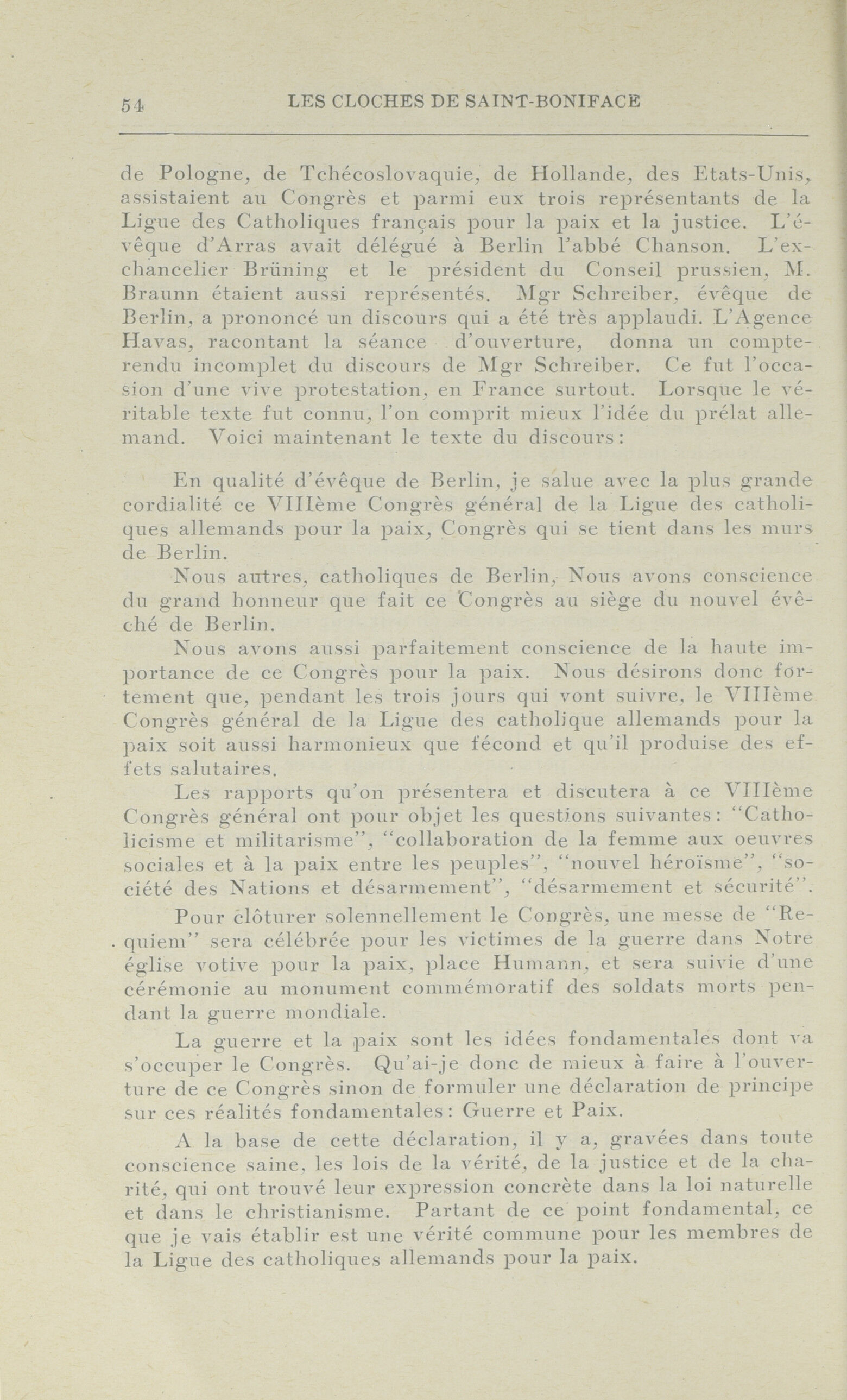 54 LES CLOCHES DE SAINT-BONIFACE

de Pologne, de Tchécoslovaquie, de Hollande, des Etats-Unis, assistaient au Congrès et parmi eux trois représentants de la Ligue des Catholiques français pour la paix et la justice. L'évêque d'Arras avait délégué à Berlin l'abbé Chanson. L'ex-chancelier Brüning et le président du Conseil prussien, M. Braunn étaient aussi représentés. Mgr Schreiber, évêque de Berlin, a prononcé un discours qui a été très applaudi. L'Agence Havas, racontant la séance d'ouverture, donna un compte-rendu incomplet du discours de Mgr Schreiber. Ce fut l'occasion d'une vive protestation, en France surtout. Lorsque le véritable texte fut connu, l'on comprit mieux l'idée du prélat allemand. Voici maintenant le texte du discours:

En qualité d'évêque de Berlin, je salue avec la plus grande cordialité ce VIIIème Congrès général de la Ligue des catholiques allemands pour la paix, Congrès qui se tient dans les murs de Berlin.

Nous autres, catholiques de Berlin, Nous avons conscience du grand honneur que fait ce Congrès au siège du nouvel évêché de Berlin.

Nous avons aussi parfaitement conscience de la haute importance de ce Congrès pour la paix. Nous désirons donc fortement que, pendant les trois jours qui vont suivre, le VIIIème Congrès général de la Ligue des catholique allemands pour la paix soit aussi harmonieux que fécond et qu'il produise des effets salutaires.

Les rapports qu'on présentera et discutera à ce VIIIème Congrès général ont pour objet les questions suivantes: "Catholicisme et militarisme", "collaboration de la femme aux oeuvres sociales et à la paix entre les peuples", "nouvel héroïsme", "société des Nations et désarmement", "désarmement et sécurité".

Pour clôturer solennellement le Congrès, une messe de "Requiem" sera célébrée pour les victimes de la guerre dans Notre église votive pour la paix, place Humann, et sera suivie d'une cérémonie au monument commémoratif des soldats morts pendant la guerre mondiale.

La guerre et la paix sont les idées fondamentales dont va s'occuper le Congrès. Qu'ai-je donc de mieux à faire à l'ouverture de ce Congrès sinon de formuler une déclaration de principe sur ces réalités fondamentales: Guerre et Paix.

A la base de cette déclaration, il y a, gravées dans toute conscience saine, les lois de la vérité, de la justice et de la charité, qui ont trouvé leur expression concrète dans la loi naturelle et dans le christianisme. Partant de ce point fondamental, ce que je vais établir est une vérité commune pour les membres de la Ligue des catholiques allemands pour la paix.